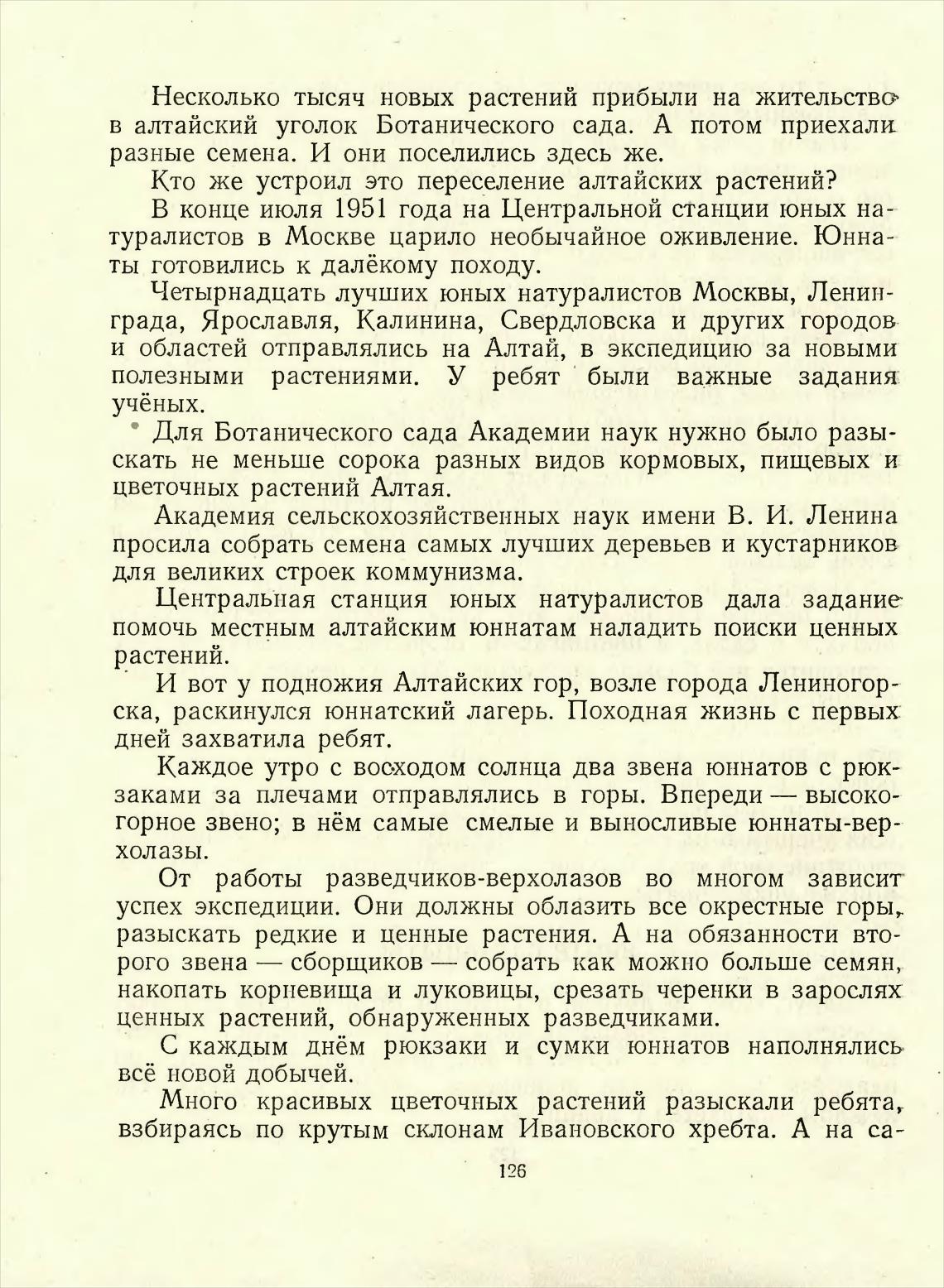 Несколько тысяч новых растений прибыли на жительство в алтайский уголок Ботанического сада. А потом приехали разные семена. И они поселились здесь же.

Кто же устроил это переселение алтайских растений?

В конце июля 1951 года на Центральной станции юных натуралистов в Москве царило необычайное оживление. Юннаты готовились к далёкому походу.

Четырнадцать лучших юных натуралистов Москвы, Ленинграда, Ярославля, Калинина, Свердловска и других городов и областей отправлялись на Алтай, в экспедицию за новыми полезными растениями. У ребят были важные задания учёных.

Для Ботанического сада Академии наук нужно было разыскать не меньше сорока разных видов кормовых, пищевых и цветочных растений Алтая.

Академия сельскохозяйственных наук имени В. И. Ленина просила собрать семена самых лучших деревьев и кустарников для великих строек коммунизма.

Центральная станция юных натуралистов дала задание помочь местным алтайским юннатам наладить поиски ценных растений.

И вот у подножия Алтайских гор, возле города Лениногорска, раскинулся юннатский лагерь. Походная жизнь с первых дней захватила ребят.

Каждое утро с восходом солнца два звена юннатов с рюкзаками за плечами отправлялись в горы. Впереди — высокогорное звено; в нём самые смелые и выносливые юннаты-верхолазы.

От работы разведчиков-верхолазов во многом зависит успех экспедиции. Они должны облазить все окрестные горы, разыскать редкие и ценные растения. А на обязанности второго звена — сборщиков — собрать как можно больше семян, накопать корневища и луковицы, срезать черенки в зарослях ценных растений, обнаруженных разведчиками.

С каждым днём рюкзаки и сумки юннатов наполнялись всё новой добычей.

Много красивых цветочных растений разыскали ребята, взбираясь по крутым склонам Ивановского хребта. А на са-

126